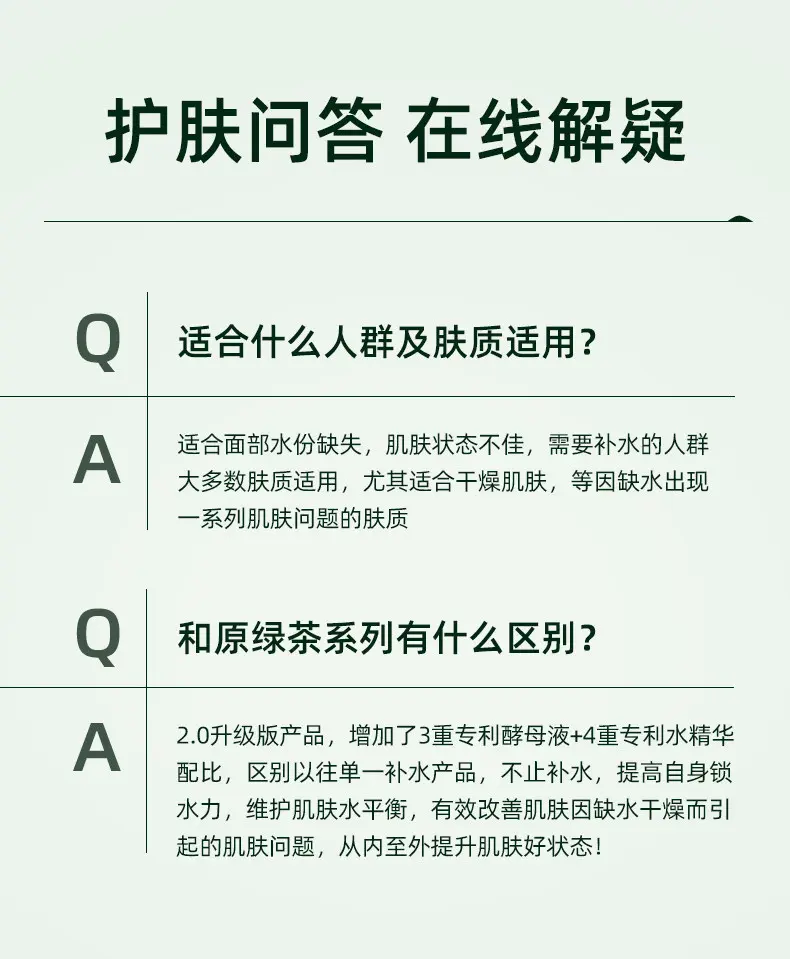 护肤问答 在线解疑

Q

适合什么人群及肤质适用?

A

适合面部水份缺失，肌肤状态不佳，需要补水的人群大多数肤质适用，尤其适合干燥肌肤，等因缺水出现一系列肌肤问题的肤质

Q

和原绿茶系列有什么区别?

A

2.0升级版产品，增加了3重专利酵母液+4重专利水精华配比，区别以往单一补水产品，不止补水，提高自身锁水力，维护肌肤水平衡，有效改善肌肤因缺水干燥而引起的肌肤问题，从内至外提升肌肤好状态!